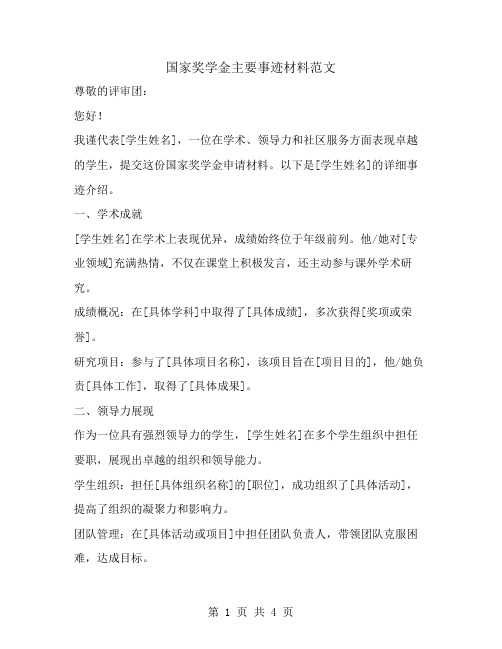 国家奖学金主要事迹材料范文

尊敬的评审团：

您好！

我谨代表[学生姓名]，一位在学术、领导力和社区服务方面表现卓越的学生，提交这份国家奖学金申请材料。以下是[学生姓名]的详细事迹介绍。

一、学术成就

[学生姓名]在学术上表现优异，成绩始终位于年级前列。他/她对[专业领域]充满热情，不仅在课堂上积极发言，还主动参与课外学术研究。

成绩概况：在[具体学科]中取得了[具体成绩]，多次获得[奖项或荣誉]。

研究项目：参与了[具体项目名称]，该项目旨在[项目目的]，他/她负责[具体工作]，取得了[具体成果]。

二、领导力展现

作为一位具有强烈领导力的学生，[学生姓名]在多个学生组织中担任要职，展现出卓越的组织和领导能力。

学生组织：担任[具体组织名称]的[职位]，成功组织了[具体活动]，提高了组织的凝聚力和影响力。

团队管理：在[具体活动或项目]中担任团队负责人，带领团队克服困难，达成目标。

第 1 页 共 4 页